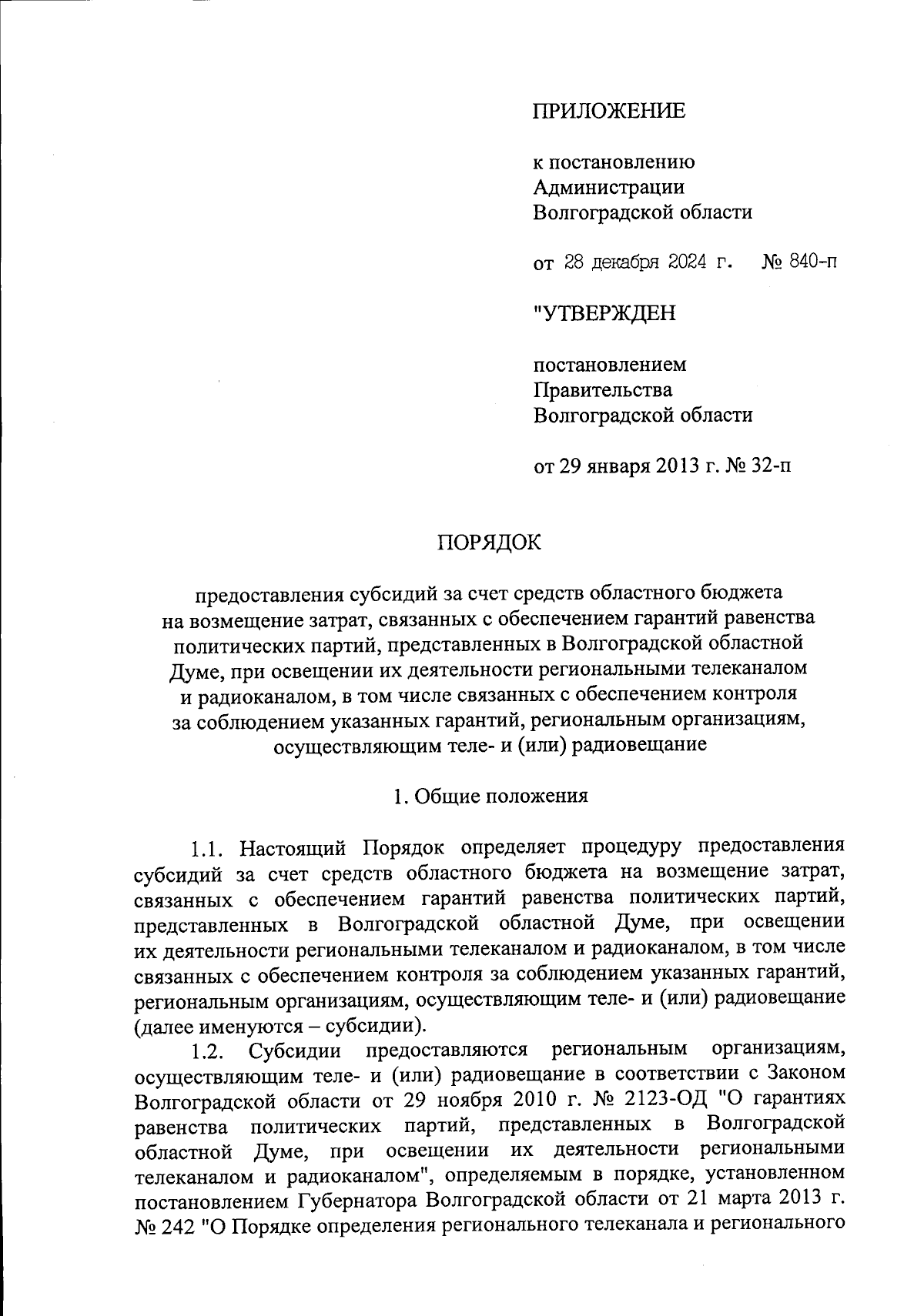 ПРИЛОЖЕНИЕ

к постановлению Администрации Волгоградской области

от 28 декабря 2024 г. № 840-п

"УТВЕРЖДЕН

постановлением Правительства Волгоградской области

от 29 января 2013 г. № 32-п

ПОРЯДОК

предоставления субсидий за счет средств областного бюджета на возмещение затрат, связанных с обеспечением гарантий равенства политических партий, представленных в Волгоградской областной Думе, при освещении их деятельности региональными телеканалом и радиоканалом, в том числе связанных с обеспечением контроля за соблюдением указанных гарантий, региональным организациям, осуществляющим теле- и (или) радиовещание

1. Общие положения

1.1. Настоящий Порядок определяет процедуру предоставления субсидий за счет средств областного бюджета на возмещение затрат, связанных с обеспечением гарантий равенства политических партий, представленных в Волгоградской областной Думе, при освещении их деятельности региональными телеканалом и радиоканалом, в том числе связанных с обеспечением контроля за соблюдением указанных гарантий, региональным организациям, осуществляющим теле- и (или) радиовещание (далее именуются – субсидии).

1.2. Субсидии предоставляются региональным организациям, осуществляющим теле- и (или) радиовещание в соответствии с Законом Волгоградской области от 29 ноября 2010 г. № 2123-ОД "О гарантиях равенства политических партий, представленных в Волгоградской областной Думе, при освещении их деятельности региональными телеканалом и радиоканалом", определяемым в порядке, установленном постановлением Губернатора Волгоградской области от 21 марта 2013 г. № 242 "О Порядке определения регионального телеканала и регионального